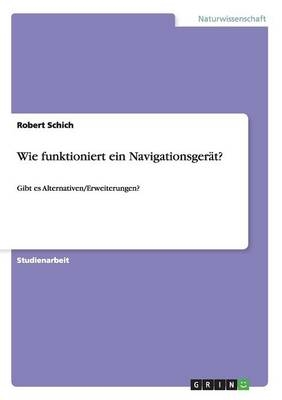 Naturwissenschaft

Robert Schich

Wie funktioniert ein Navigationsgerät?

Gibt es Alternativen/Erweiterungen?

Studienarbeit

GRIN